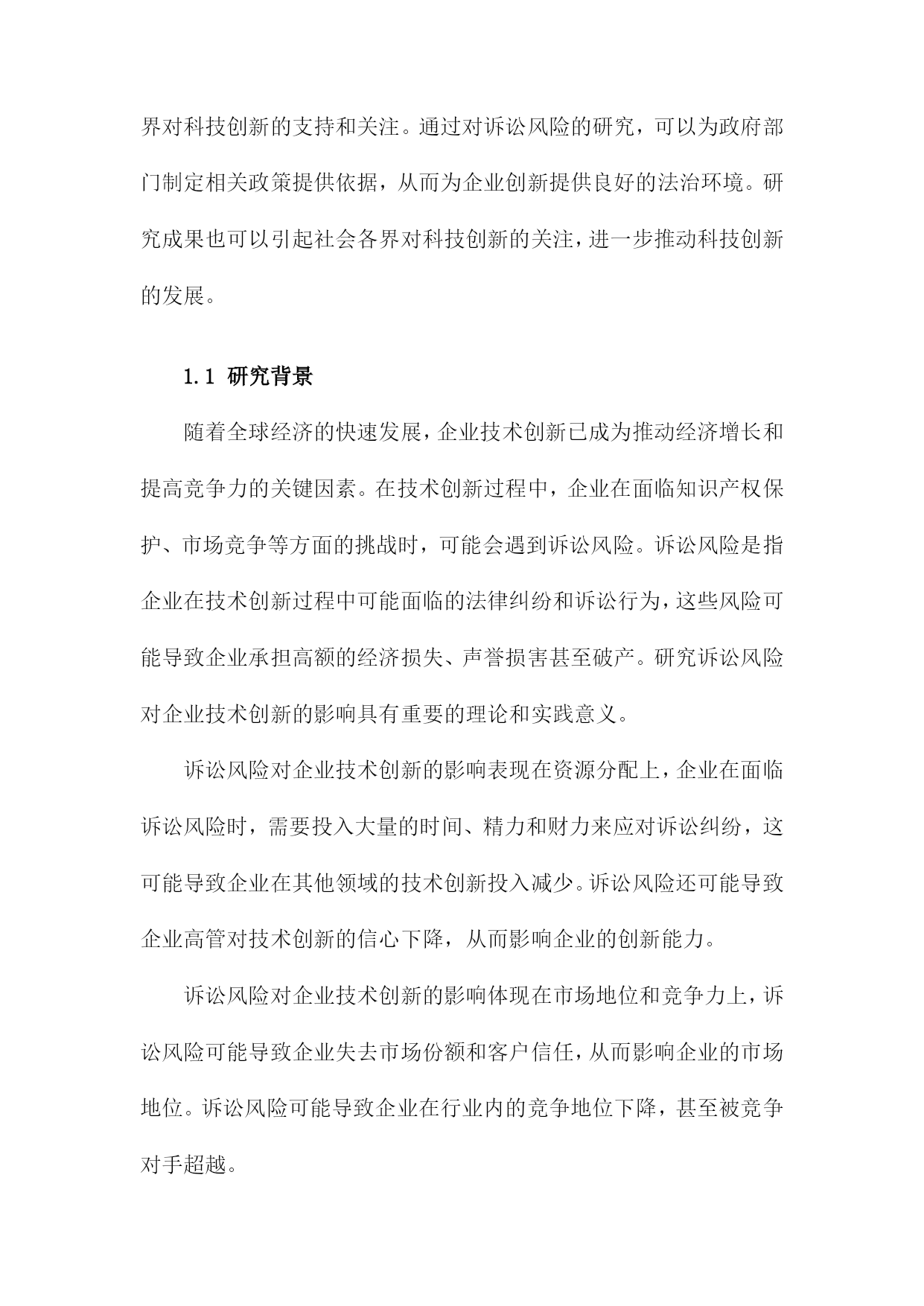 界对科技创新的支持和关注。通过对诉讼风险的研究，可以为政府部门制定相关政策提供依据，从而为企业创新提供良好的法治环境。研究成果也可以引起社会各界对科技创新的关注，进一步推动科技创新的发展。

1.1 研究背景

随着全球经济的快速发展，企业技术创新已成为推动经济增长和提高竞争力的关键因素。在技术创新过程中，企业在面临知识产权保护、市场竞争等方面的挑战时，可能会遇到诉讼风险。诉讼风险是指企业在技术创新过程中可能面临的法律纠纷和诉讼行为，这些风险可能导致企业承担高额的经济损失、声誉损害甚至破产。研究诉讼风险对企业技术创新的影响具有重要的理论和实践意义。

诉讼风险对企业技术创新的影响表现在资源分配上，企业在面临诉讼风险时，需要投入大量的时间、精力和财力来应对诉讼纠纷，这可能导致企业在其他领域的技术创新投入减少。诉讼风险还可能导致企业高管对技术创新的信心下降，从而影响企业的创新能力。

诉讼风险对企业技术创新的影响体现在市场地位和竞争力上，诉讼风险可能导致企业失去市场份额和客户信任，从而影响企业的市场地位。诉讼风险可能导致企业在行业内的竞争地位下降，甚至被竞争对手超越。